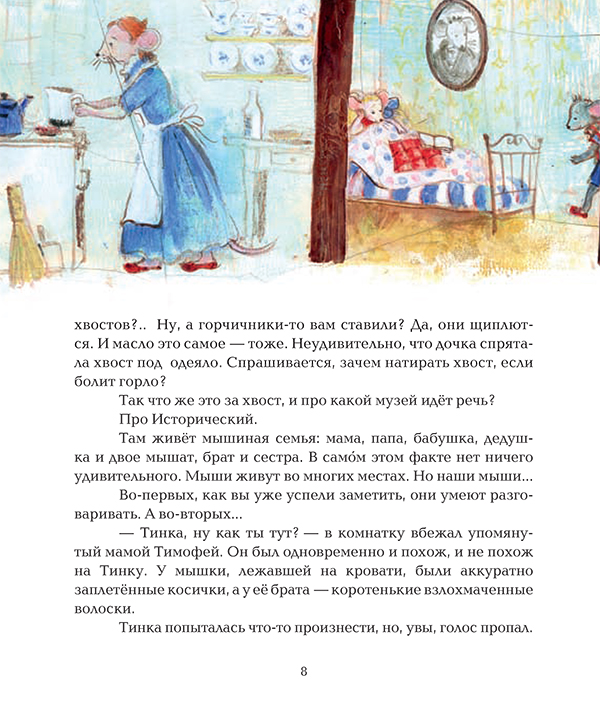 хвостов?.. Ну, а горчичники-то вам ставили? Да, они щиплются. И масло это самое — тоже. Неудивительно, что дочка спрятала хвост под одеяло. Спрашивается, зачем натирать хвост, если болит горло?

Так что же это за хвост, и про какой музей идёт речь?

Про Исторический.

Там живёт мышиная семья: мама, папа, бабушка, дедушка и двое мышат, брат и сестра. В само́м этом факте нет ничего удивительного. Мыши живут во многих местах. Но наши мыши...

Во-первых, как вы уже успели заметить, они умеют разговаривать. А во-вторых...

— Тинка, ну как ты тут? — в комнатку вбежал упомянутый мамой Тимофей. Он был одновременно и похож, и не похож на Тинку. У мышки, лежавшей на кровати, были аккуратно заплетённые косички, а у её брата — коротенькие взлохмаченные волоски.

Тинка попыталась что-то произнести, но, увы, голос пропал.

8